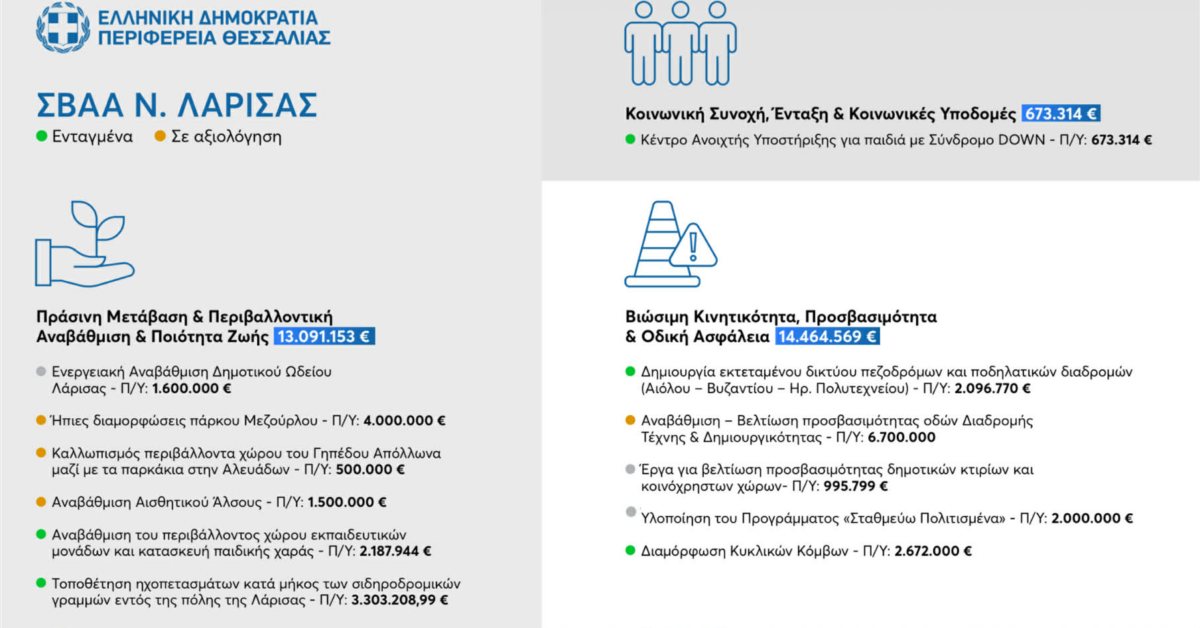 ΕΛΛΗΝΙΚΗ ΔΗΜΟΚΡΑΤΙΑ
ΠΕΡΙΦΕΡΕΙΑ ΘΕΣΣΑΛΙΑΣ

ΣΒΑΑ Ν. ΛΑΡΙΣΑΣ

Ενταγμένα Σε αξιολόγηση

Πράσινη Μετάβαση & Περιβαλλοντική Αναβάθμιση & Ποιότητα Ζωής 13.091.153 €

Ενεργειακή Αναβάθμιση Δημοτικού Ωδείου Λάρισας - Π/Υ: 1.600.000 €

Ήπιες διαμορφώσεις πάρκου Μεζούρλου - Π/Υ: 4.000.000 €

Καλλωπισμός περιβάλλοντα χώρου του Γηπέδου Απόλλωνα μαζί με τα παρκάκια στην Αλευάδων - Π/Υ: 500.000 €

Αναβάθμιση Αισθητικού Άλσους - Π/Υ: 1.500.000 €

Αναβάθμιση του περιβάλλοντος χώρου εκπαιδευτικών μονάδων και κατασκευή παιδικής χαράς - Π/Υ: 2.187.944 €

Τοποθέτηση ηχοπετασμάτων κατά μήκος των σιδηροδρομικών γραμμών εντός της πόλης της Λάρισας - Π/Υ: 3.303.208,99 €

Κοινωνική Συνοχή, Ένταξη & Κοινωνικές Υποδομές 673.314 €

Κέντρο Ανοιχτής Υποστήριξης για παιδιά με Σύνδρομο DOWN - Π/Υ: 673.314 €

Βιώσιμη Κινητικότητα, Προσβασιμότητα & Οδική Ασφάλεια 14.464.569 €

Δημιουργία εκτεταμένου δικτύου πεζοδρόμων και ποδηλατικών διαδρομών (Αιόλου – Βυζαντίου – Ηρ. Πολυτεχνείου) - Π/Υ: 2.096.770 €

Αναβάθμιση – Βελτίωση προσβασιμότητας οδών Διαδρομής Τέχνης & Δημιουργικότητας - Π/Υ: 6.700.000

Έργα για βελτίωση προσβασιμότητας δημοτικών κτιρίων και κοινόχρηστων χώρων- Π/Υ: 995.799 €

Υλοποίηση του Προγράμματος «Σταθμεύω Πολιτισμένα» - Π/Υ: 2.000.000 €

Διαμόρφωση Κυκλικών Κόμβων - Π/Υ: 2.672.000 €